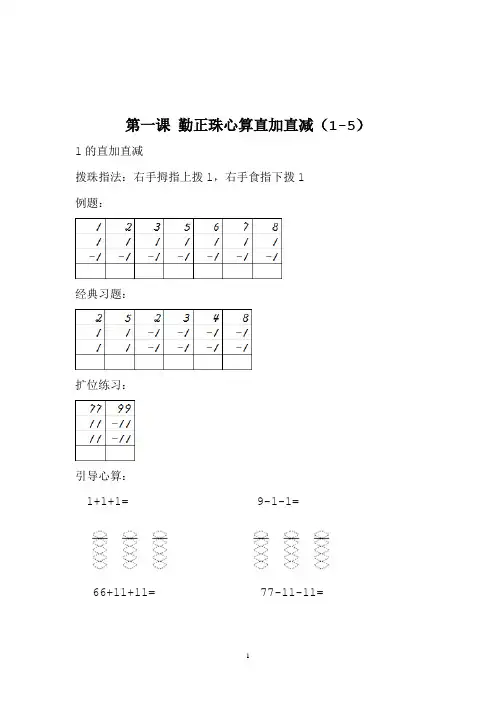 第一课 勤正珠心算直加直减（1-5）

1 的直加直减

拨珠指法：右手拇指上拨 1，右手食指下拨 1

例题：

| 1 | 2 | 3 | 5 | 6 | 7 | 8 |
|---|---|---|---|---|---|---|
| 1 | 1 | 1 | 1 | 1 | 1 | 1 |
| -1 | -1 | -1 | -1 | -1 | -1 | -1 |
| | | | | | | |

经典习题：

| 2 | 5 | 2 | 3 | 4 | 8 |
|---|---|---|---|---|---|
| 1 | 1 | -1 | -1 | -1 | -1 |
| 1 | 1 | -1 | -1 | -1 | -1 |
| | | | | | |

扩位练习：

| 77 | 99 |
|---|---|
| 11 | -11 |
| 11 | -11 |
| | |

引导心算：

1+1+1=

9-1-1=

66+11+11=

77-11-11=

1